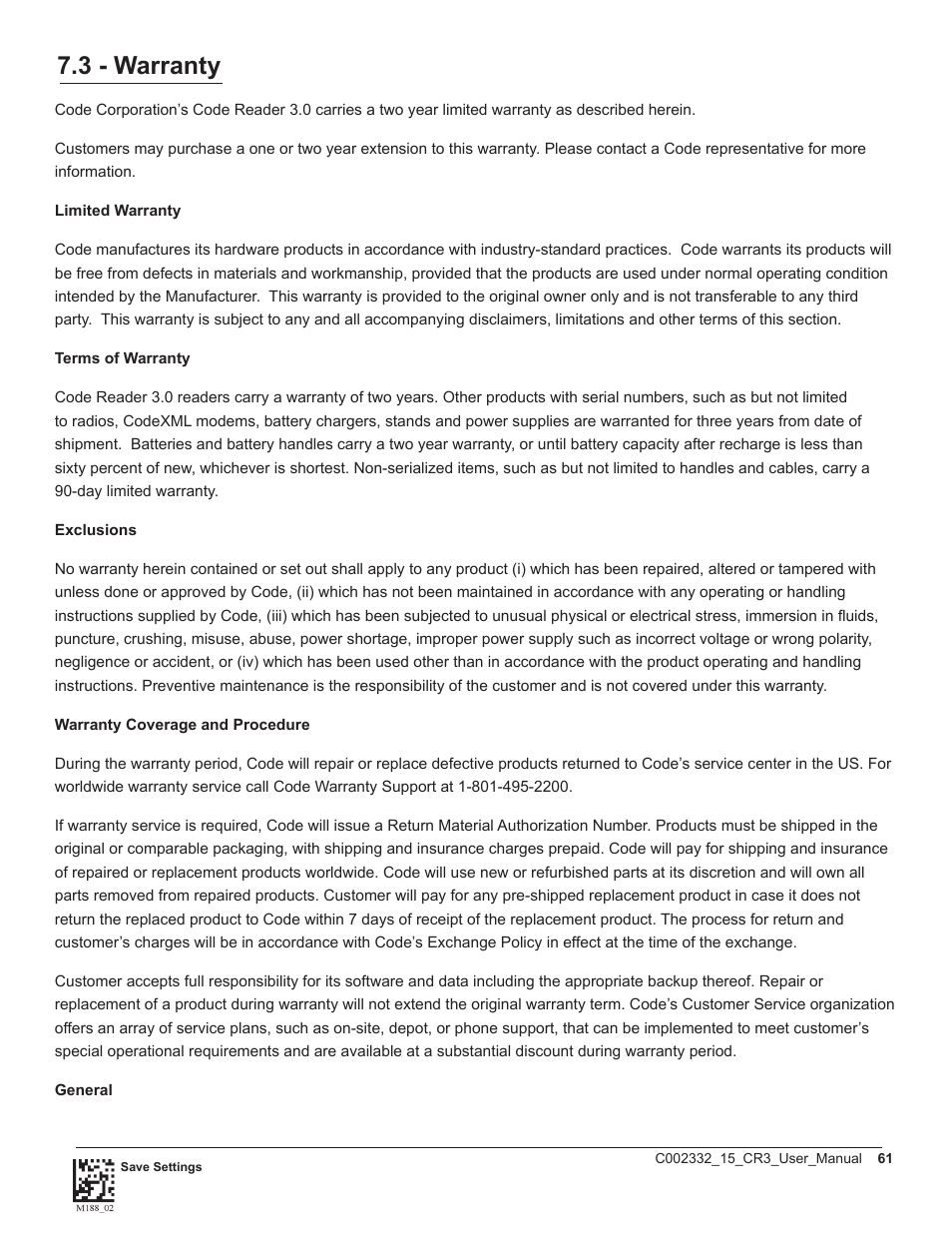 7.3 - Warranty

Code Corporation's Code Reader 3.0 carries a two year limited warranty as described herein.

Customers may purchase a one or two year extension to this warranty. Please contact a Code representative for more information.

Limited Warranty

Code manufactures its hardware products in accordance with industry-standard practices. Code warrants its products will be free from defects in materials and workmanship, provided that the products are used under normal operating condition intended by the Manufacturer. This warranty is provided to the original owner only and is not transferable to any third party. This warranty is subject to any and all accompanying disclaimers, limitations and other terms of this section.

Terms of Warranty

Code Reader 3.0 readers carry a warranty of two years. Other products with serial numbers, such as but not limited to radios, CodeXML modems, battery chargers, stands and power supplies are warranted for three years from date of shipment. Batteries and battery handles carry a two year warranty, or until battery capacity after recharge is less than sixty percent of new, whichever is shortest. Non-serialized items, such as but not limited to handles and cables, carry a 90-day limited warranty.

Exclusions

No warranty herein contained or set out shall apply to any product (i) which has been repaired, altered or tampered with unless done or approved by Code, (ii) which has not been maintained in accordance with any operating or handling instructions supplied by Code, (iii) which has been subjected to unusual physical or electrical stress, immersion in fluids, puncture, crushing, misuse, abuse, power shortage, improper power supply such as incorrect voltage or wrong polarity, negligence or accident, or (iv) which has been used other than in accordance with the product operating and handling instructions. Preventive maintenance is the responsibility of the customer and is not covered under this warranty.

Warranty Coverage and Procedure

During the warranty period, Code will repair or replace defective products returned to Code's service center in the US. For worldwide warranty service call Code Warranty Support at 1-801-495-2200.

If warranty service is required, Code will issue a Return Material Authorization Number. Products must be shipped in the original or comparable packaging, with shipping and insurance charges prepaid. Code will pay for shipping and insurance of repaired or replacement products worldwide. Code will use new or refurbished parts at its discretion and will own all parts removed from repaired products. Customer will pay for any pre-shipped replacement product in case it does not return the replaced product to Code within 7 days of receipt of the replacement product. The process for return and customer's charges will be in accordance with Code's Exchange Policy in effect at the time of the exchange.

Customer accepts full responsibility for its software and data including the appropriate backup thereof. Repair or replacement of a product during warranty will not extend the original warranty term. Code's Customer Service organization offers an array of service plans, such as on-site, depot, or phone support, that can be implemented to meet customer's special operational requirements and are available at a substantial discount during warranty period.

General

Save Settings
M188_02

C002332_15_CR3_User_Manual 61